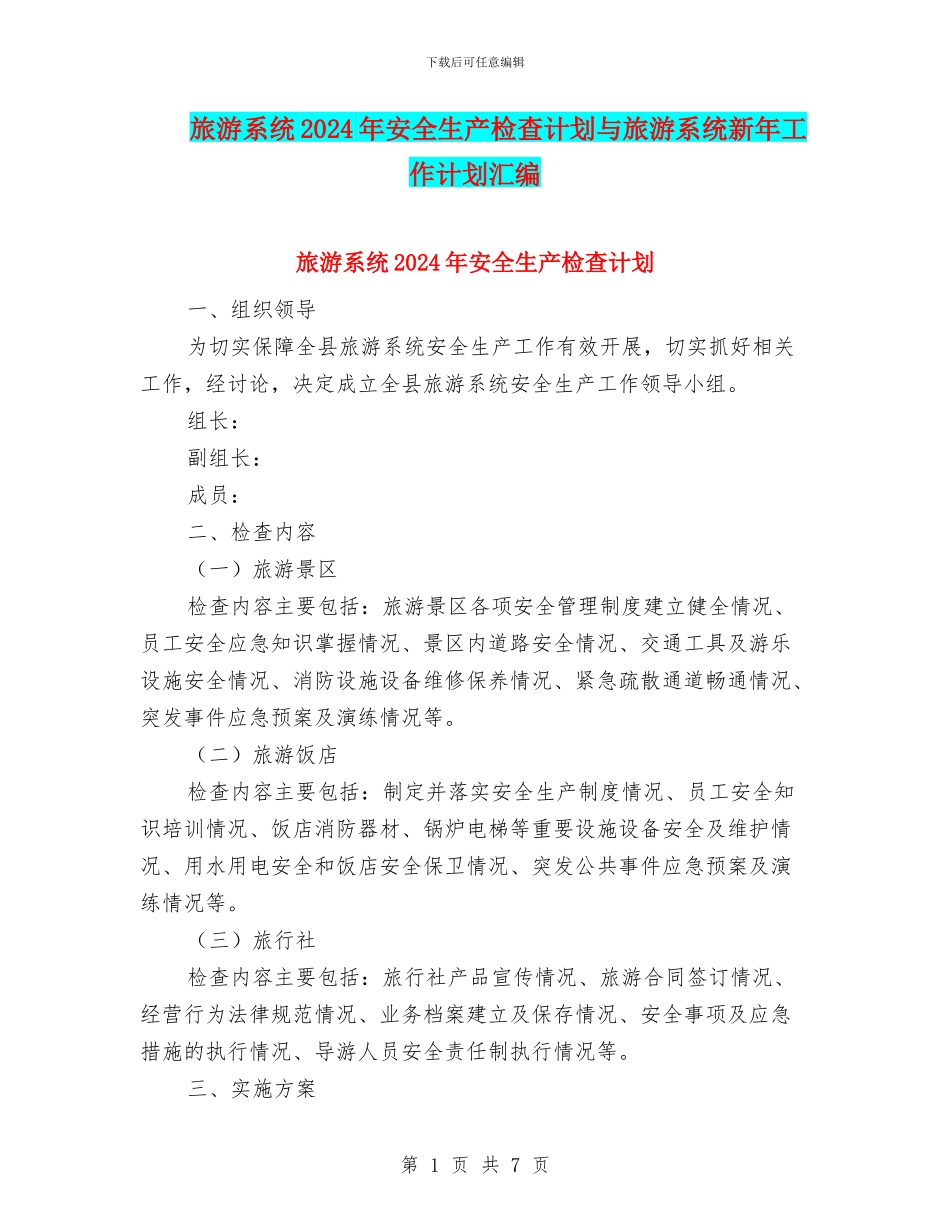 下载后可任意编辑

旅游系统2024年安全生产检查计划与旅游系统新年工作计划汇编

旅游系统2024年安全生产检查计划

一、组织领导

为切实保障全县旅游系统安全生产工作有效开展，切实抓好相关工作，经讨论，决定成立全县旅游系统安全生产工作领导小组。

组长：

副组长：

成员：

二、检查内容

（一）旅游景区

检查内容主要包括：旅游景区各项安全管理制度建立健全情况、员工安全应急知识掌握情况、景区内道路安全情况、交通工具及游乐设施安全情况、消防设施设备维修保养情况、紧急疏散通道畅通情况、突发事件应急预案及演练情况等。

（二）旅游饭店

检查内容主要包括：制定并落实安全生产制度情况、员工安全知识培训情况、饭店消防器材、锅炉电梯等重要设施设备安全及维护情况、用水用电安全和饭店安全保卫情况、突发公共事件应急预案及演练情况等。

（三）旅行社

检查内容主要包括：旅行社产品宣传情况、旅游合同签订情况、经营行为法律规范情况、业务档案建立及保存情况、安全事项及应急措施的执行情况、导游人员安全责任制执行情况等。

三、实施方案

第 1 页 共 7 页